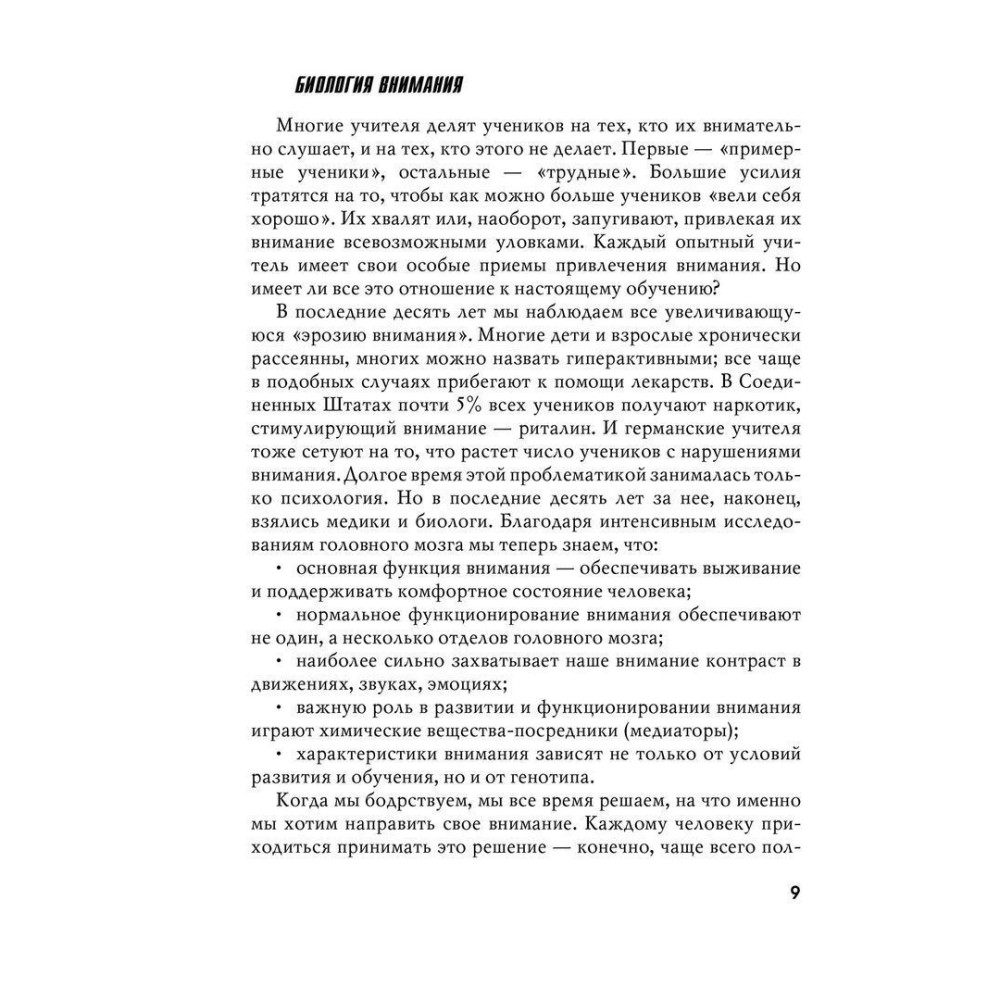 БИОЛОГИЯ ВНИМАНИЯ

Многие учителя делят учеников на тех, кто их внимательно слушает, и на тех, кто этого не делает. Первые — «примерные ученики», остальные — «трудные». Большие усилия тратятся на то, чтобы как можно больше учеников «вели себя хорошо». Их хвалят или, наоборот, запугивают, привлекая их внимание всевозможными уловками. Каждый опытный учитель имеет свои особые приемы привлечения внимания. Но имеет ли все это отношение к настоящему обучению?

В последние десять лет мы наблюдаем все увеличивающуюся «эрозию внимания». Многие дети и взрослые хронически рассеянны, многих можно назвать гиперактивными; все чаще в подобных случаях прибегают к помощи лекарств. В Соединенных Штатах почти 5% всех учеников получают наркотик, стимулирующий внимание — риталин. И германские учителя тоже сетуют на то, что растет число учеников с нарушениями внимания. Долгое время этой проблематикой занималась только психология. Но в последние десять лет за нее, наконец, взялись медики и биологи. Благодаря интенсивным исследованиям головного мозга мы теперь знаем, что:

• основная функция внимания — обеспечивать выживание и поддерживать комфортное состояние человека;

• нормальное функционирование внимания обеспечивают не один, а несколько отделов головного мозга;

• наиболее сильно захватывает наше внимание контраст в движениях, звуках, эмоциях;

• важную роль в развитии и функционировании внимания играют химические вещества-посредники (медиаторы);

• характеристики внимания зависят не только от условий развития и обучения, но и от генотипа.

Когда мы бодрствуем, мы все время решаем, на что именно мы хотим направить свое внимание. Каждому человеку приходиться принимать это решение — конечно, чаще всего пол-

9